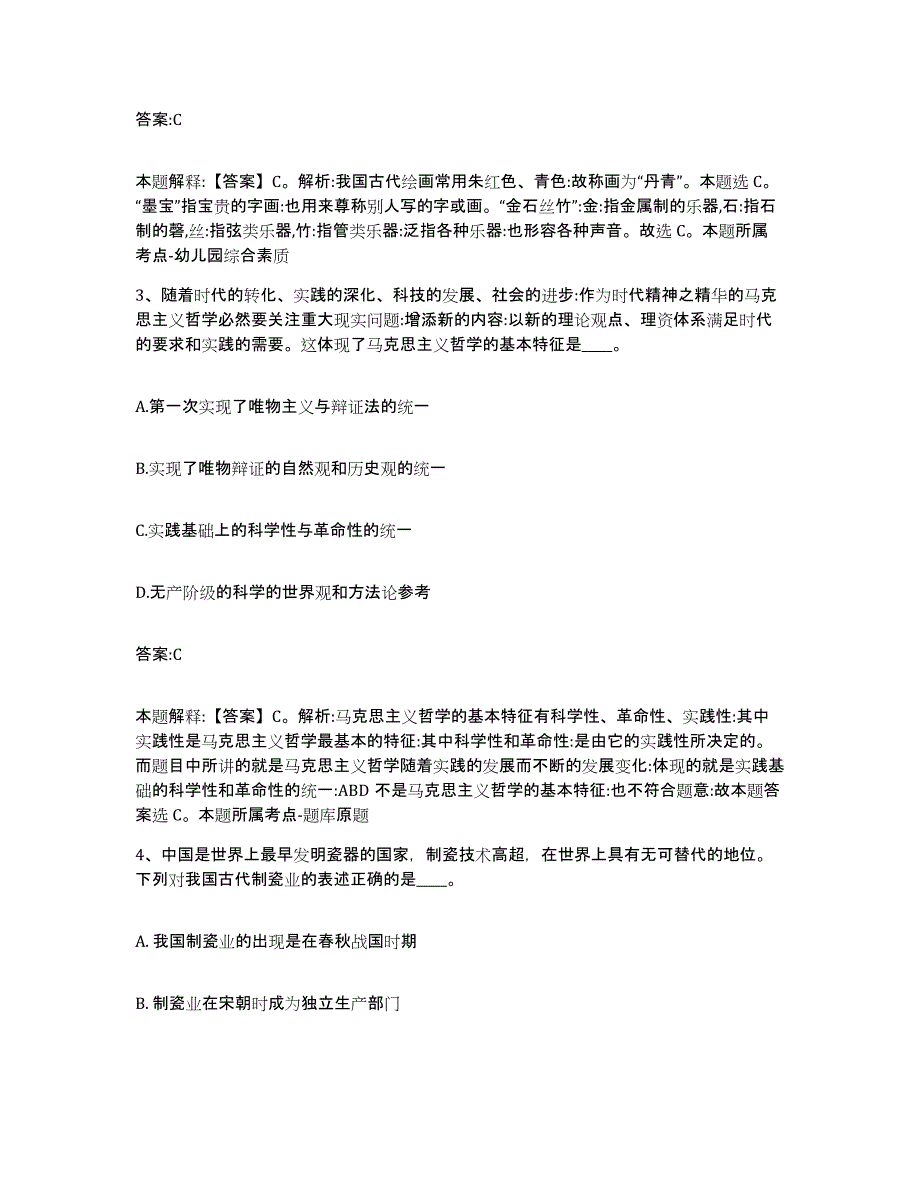 答案:C

本题解释:【答案】C。解析:我国古代绘画常用朱红色、青色:故称画为“丹青”。本题选 C。“墨宝”指宝贵的字画:也用来尊称别人写的字或画。“金石丝竹”:金:指金属制的乐器,石:指石制的磬,丝:指弦类乐器,竹:指管类乐器:泛指各种乐器:也形容各种声音。故选 C。本题所属考点-幼儿园综合素质

3、随着时代的转化、实践的深化、科技的发展、社会的进步:作为时代精神之精华的马克思主义哲学必然要关注重大现实问题:增添新的内容:以新的理论观点、理资体系满足时代的要求和实践的需要。这体现了马克思主义哲学的基本特征是____。

A.第一次实现了唯物主义与辩证法的统一

B.实现了唯物辩证的自然观和历史观的统一

C.实践基础上的科学性与革命性的统一

D.无产阶级的科学的世界观和方法论参考

答案:C

本题解释:【答案】C。解析:马克思主义哲学的基本特征有科学性、革命性、实践性:其中实践性是马克思主义哲学最基本的特征:其中科学性和革命性:是由它的实践性所决定的。而题目中所讲的就是马克思主义哲学随着实践的发展而不断的发展变化:体现的就是实践基础的科学性和革命性的统一:ABD 不是马克思主义哲学的基本特征:也不符合题意:故本题答案选 C。本题所属考点-题库原题

4、中国是世界上最早发明瓷器的国家，制瓷技术高超，在世界上具有无可替代的地位。下列对我国古代制瓷业的表述正确的是____。

A. 我国制瓷业的出现是在春秋战国时期

B. 制瓷业在宋朝时成为独立生产部门